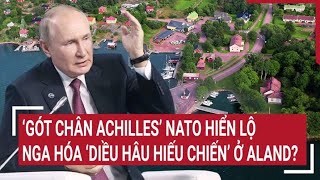 ‘GÓT CHÂN ACHILLES’ NATO HIỂN LỘ NGA HÓA ‘DIỀU HÂU HIẾU CHIẾN’ Ở ALAND?